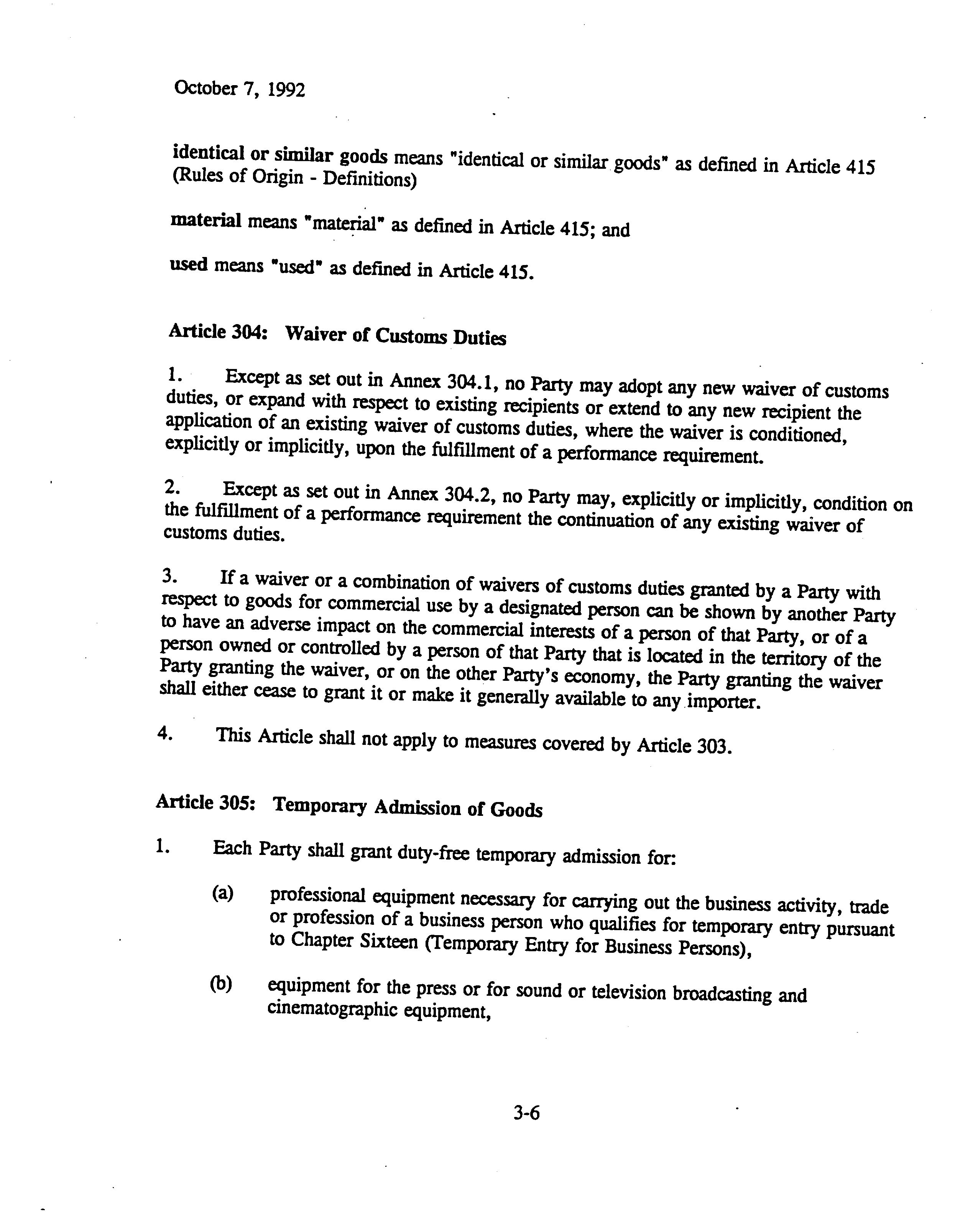 October 7, 1992

identical or similar goods means "identical or similar goods" as defined in Article 415 (Rules of Origin - Definitions)

material means "material" as defined in Article 415; and

used means "used" as defined in Article 415.

Article 304: Waiver of Customs Duties

1. Except as set out in Annex 304.1, no Party may adopt any new waiver of customs duties, or expand with respect to existing recipients or extend to any new recipient the application of an existing waiver of customs duties, where the waiver is conditioned, explicitly or implicitly, upon the fulfillment of a performance requirement.

2. Except as set out in Annex 304.2, no Party may, explicitly or implicitly, condition on the fulfillment of a performance requirement the continuation of any existing waiver of customs duties.

3. If a waiver or a combination of waivers of customs duties granted by a Party with respect to goods for commercial use by a designated person can be shown by another Party to have an adverse impact on the commercial interests of a person of that Party, or of a person owned or controlled by a person of that Party that is located in the territory of the Party granting the waiver, or on the other Party's economy, the Party granting the waiver shall either cease to grant it or make it generally available to any importer.

4. This Article shall not apply to measures covered by Article 303.

Article 305: Temporary Admission of Goods

1. Each Party shall grant duty-free temporary admission for:

(a) professional equipment necessary for carrying out the business activity, trade or profession of a business person who qualifies for temporary entry pursuant to Chapter Sixteen (Temporary Entry for Business Persons),

(b) equipment for the press or for sound or television broadcasting and cinematographic equipment,

3-6